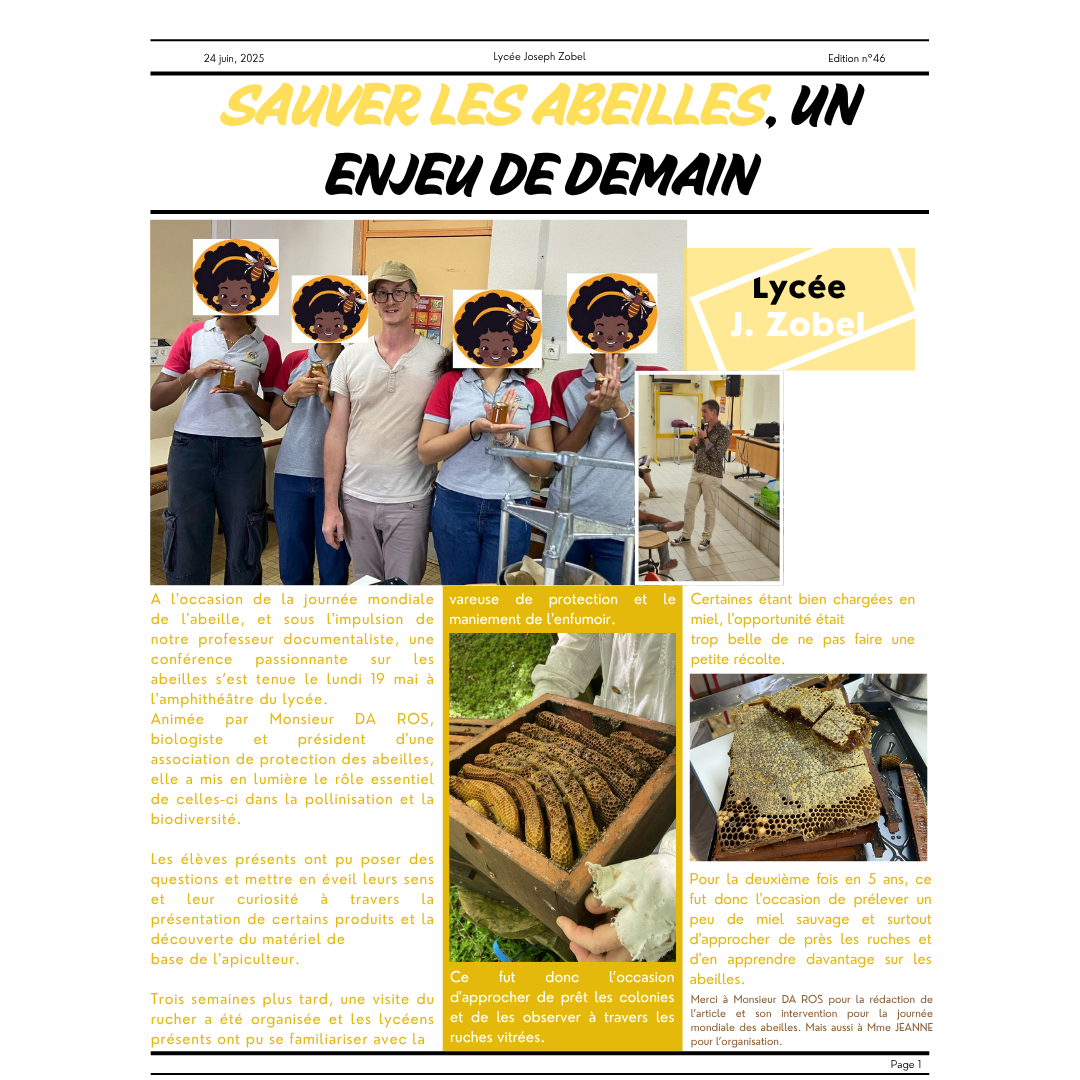 24 juin, 2025

Lycée Joseph Zobel

Edition n°46

SAUVER LES ABEILLES, UN ENJEU DE DEMAIN

Lycée
J. Zobel

A l'occasion de la journée mondiale de l'abeille, et sous l'impulsion de notre professeur documentaliste, une conférence passionnante sur les abeilles s'est tenue le lundi 19 mai à l'amphithéâtre du lycée.
Animée par Monsieur DA ROS, biologiste et président d'une association de protection des abeilles, elle a mis en lumière le rôle essentiel de celles-ci dans la pollinisation et la biodiversité.

Les élèves présents ont pu poser des questions et mettre en éveil leurs sens et leur curiosité à travers la présentation de certains produits et la découverte du matériel de base de l'apiculteur.

Trois semaines plus tard, une visite du rucher a été organisée et les lycéens présents ont pu se familiariser avec la

vareuse de protection et le maniement de l'enfumoir.

Ce fut donc l'occasion d'approcher de prêt les colonies et de les observer à travers les ruches vitrées.

Certaines étant bien chargées en miel, l'opportunité était trop belle de ne pas faire une petite récolte.

Pour la deuxième fois en 5 ans, ce fut donc l'occasion de prélever un peu de miel sauvage et surtout d'approcher de près les ruches et d'en apprendre davantage sur les abeilles.

Merci à Monsieur DA ROS pour la rédaction de l'article et son intervention pour la journée mondiale des abeilles. Mais aussi à Mme JEANNE pour l'organisation.

Page 1